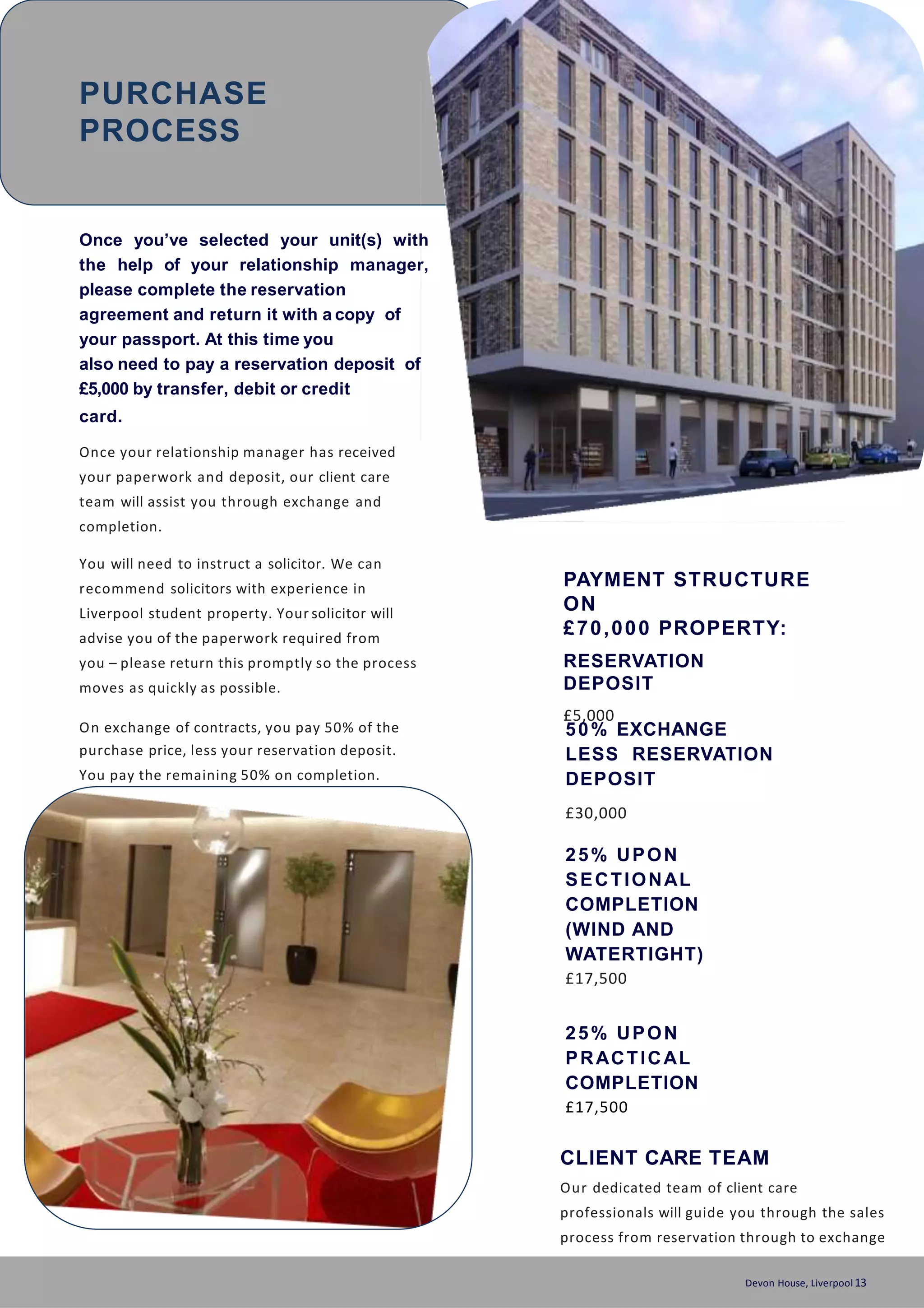 PURCHASE PROCESS

Once you've selected your unit(s) with the help of your relationship manager, please complete the reservation agreement and return it with a copy of your passport. At this time you also need to pay a reservation deposit of £5,000 by transfer, debit or credit card.

Once your relationship manager has received your paperwork and deposit, our client care team will assist you through exchange and completion.

You will need to instruct a solicitor. We can recommend solicitors with experience in Liverpool student property. Your solicitor will advise you of the paperwork required from you – please return this promptly so the process moves as quickly as possible.

On exchange of contracts, you pay 50% of the purchase price, less your reservation deposit. You pay the remaining 50% on completion.

PAYMENT STRUCTURE ON £70,000 PROPERTY:

RESERVATION DEPOSIT

£5,000

50% EXCHANGE LESS RESERVATION DEPOSIT

£30,000

25% UPON SECTIONAL COMPLETION (WIND AND WATERTIGHT)

£17,500

25% UPON PRACTICAL COMPLETION

£17,500

CLIENT CARE TEAM

Our dedicated team of client care professionals will guide you through the sales process from reservation through to exchange

Devon House, Liverpool 13